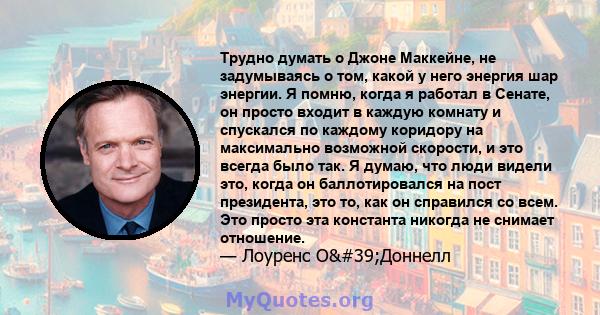 Трудно думать о Джоне Маккейне, не задумываясь о том, какой у него энергия шар энергии. Я помню, когда я работал в Сенате, он просто входит в каждую комнату и спускался по каждому коридору на максимально возможной скорости, и это всегда было так. Я думаю, что люди видели это, когда он баллотировался на пост президента, это то, как он справился со всем. Это просто эта константа никогда не снимает отношение.
— Лоуренс O&#39;Доннелл

MyQuotes.org